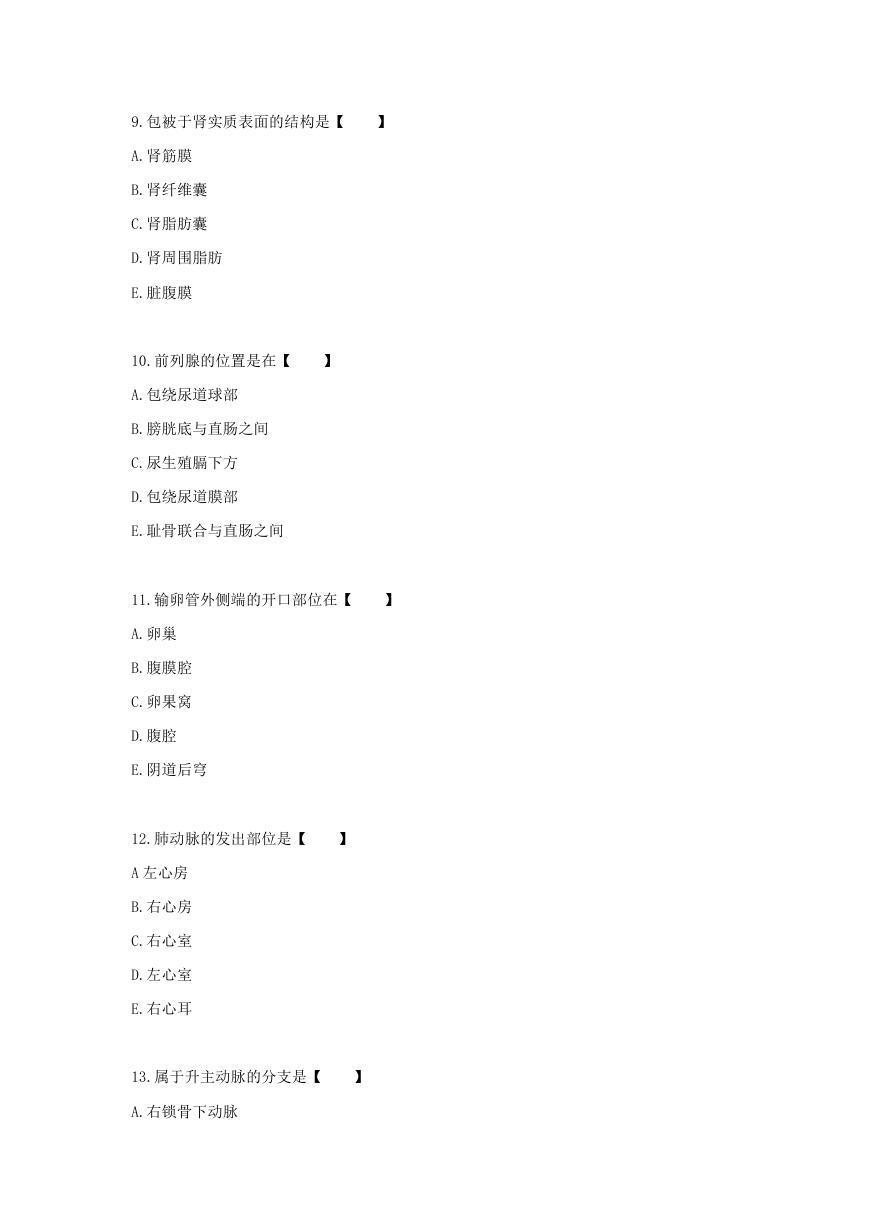 9.包被于肾实质表面的结构是【　　】

A.肾筋膜

B.肾纤维囊

C.肾脂肪囊

D.肾周围脂肪

E.脏腹膜

10.前列腺的位置是在【　　】

A.包绕尿道球部

B.膀胱底与直肠之间

C.尿生殖膈下方

D.包绕尿道膜部

E.耻骨联合与直肠之间

11.输卵管外侧端的开口部位在【　　】

A.卵巢

B.腹膜腔

C.卵果窝

D.腹腔

E.阴道后穹

12.肺动脉的发出部位是【　　】

A 左心房

B.右心房

C.右心室

D.左心室

E.右心耳

13.属于升主动脉的分支是【　　】

A.右锁骨下动脉